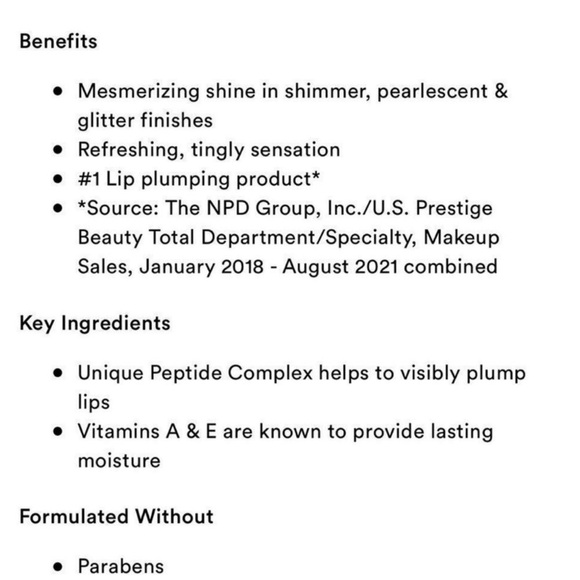 Benefits

- Mesmerizing shine in shimmer, pearlescent & glitter finishes
- Refreshing, tingly sensation
- #1 Lip plumping product*
- *Source: The NPD Group, Inc./U.S. Prestige Beauty Total Department/Specialty, Makeup Sales, January 2018 - August 2021 combined

Key Ingredients

- Unique Peptide Complex helps to visibly plump lips
- Vitamins A & E are known to provide lasting moisture

Formulated Without

- Parabens